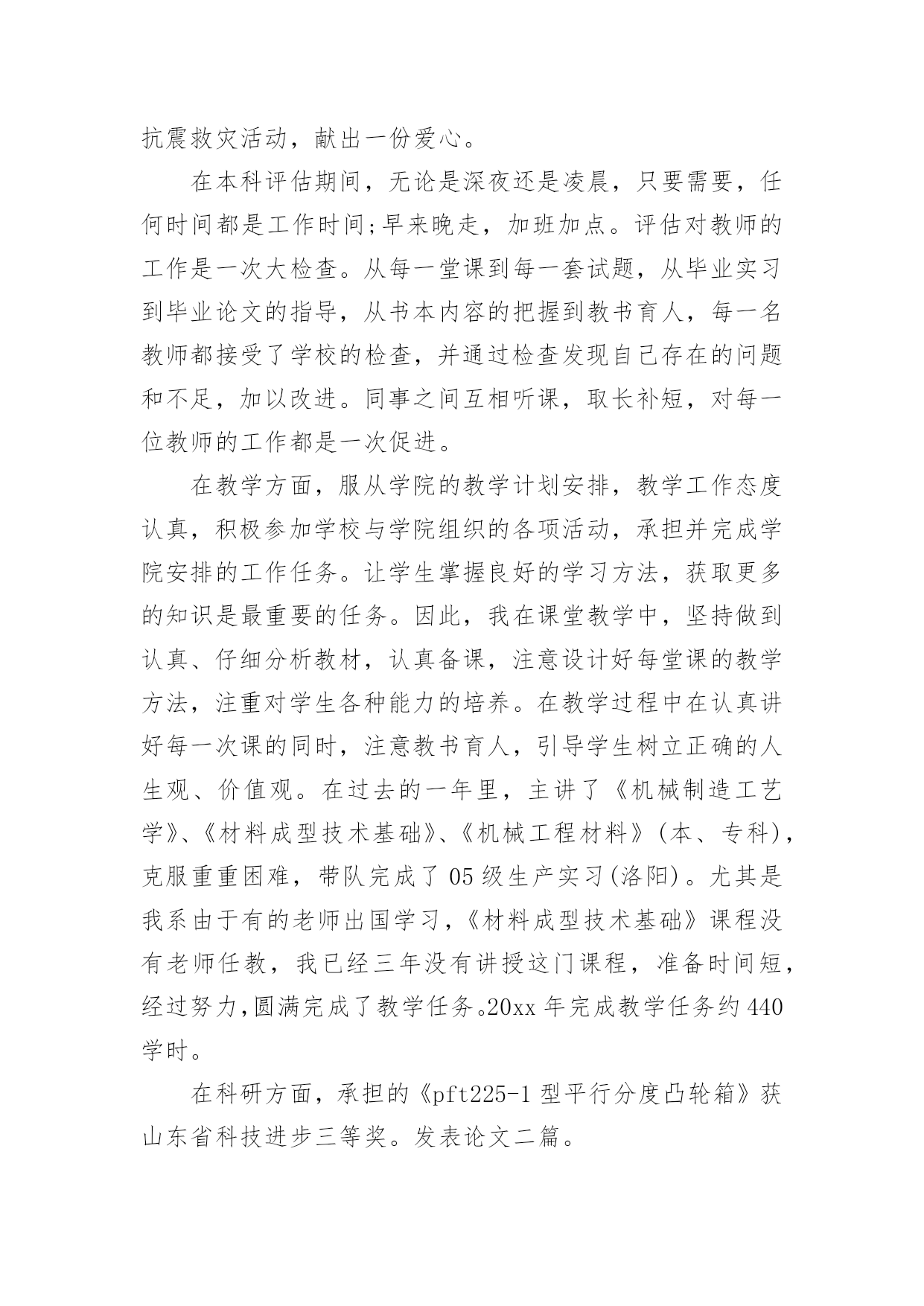 抗震救灾活动，献出一份爱心。

在本科评估期间，无论是深夜还是凌晨，只要需要，任何时间都是工作时间;早来晚走，加班加点。评估对教师的工作是一次大检查。从每一堂课到每一套试题，从毕业实习到毕业论文的指导，从书本内容的把握到教书育人，每一名教师都接受了学校的检查，并通过检查发现自己存在的问题和不足，加以改进。同事之间互相听课，取长补短，对每一位教师的工作都是一次促进。

在教学方面，服从学院的教学计划安排，教学工作态度认真，积极参加学校与学院组织的各项活动，承担并完成学院安排的工作任务。让学生掌握良好的学习方法，获取更多的知识是最重要的任务。因此，我在课堂教学中，坚持做到认真、仔细分析教材，认真备课，注意设计好每堂课的教学方法，注重对学生各种能力的培养。在教学过程中在认真讲好每一次课的同时，注意教书育人，引导学生树立正确的人生观、价值观。在过去的一年里，主讲了《机械制造工艺学》、《材料成型技术基础》、《机械工程材料》(本、专科)，克服重重困难，带队完成了05级生产实习(洛阳)。尤其是我系由于有的老师出国学习，《材料成型技术基础》课程没有老师任教，我已经三年没有讲授这门课程，准备时间短，经过努力,圆满完成了教学任务。20xx年完成教学任务约440学时。

在科研方面，承担的《pft225-1型平行分度凸轮箱》获山东省科技进步三等奖。发表论文二篇。